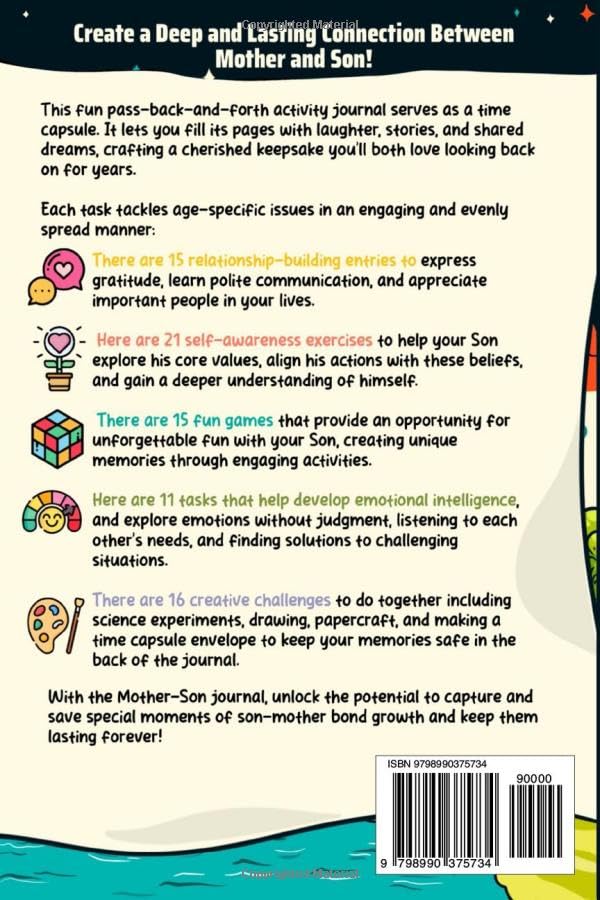 Copyrighted Material

Create a Deep and Lasting Connection Between Mother and Son!

This fun pass-back-and-forth activity journal serves as a time capsule. It lets you fill its pages with laughter, stories, and shared dreams, crafting a cherished keepsake you'll both love looking back on for years.

Each task tackles age-specific issues in an engaging and evenly spread manner:

There are 15 relationship-building entries to express gratitude, learn polite communication, and appreciate important people in your lives.

Here are 21 self-awareness exercises to help your Son explore his core values, align his actions with these beliefs, and gain a deeper understanding of himself.

There are 15 fun games that provide an opportunity for unforgettable fun with your Son, creating unique memories through engaging activities.

Here are 11 tasks that help develop emotional intelligence, and explore emotions without judgment, listening to each other's needs, and finding solutions to challenging situations.

There are 16 creative challenges to do together including science experiments, drawing, papercraft, and making a time capsule envelope to keep your memories safe in the back of the journal.

With the Mother-Son journal, unlock the potential to capture and save special moments of son-mother bond growth and keep them lasting forever!

ISBN 9798990375734

90000

9 798990 375734

Copyrighted Material